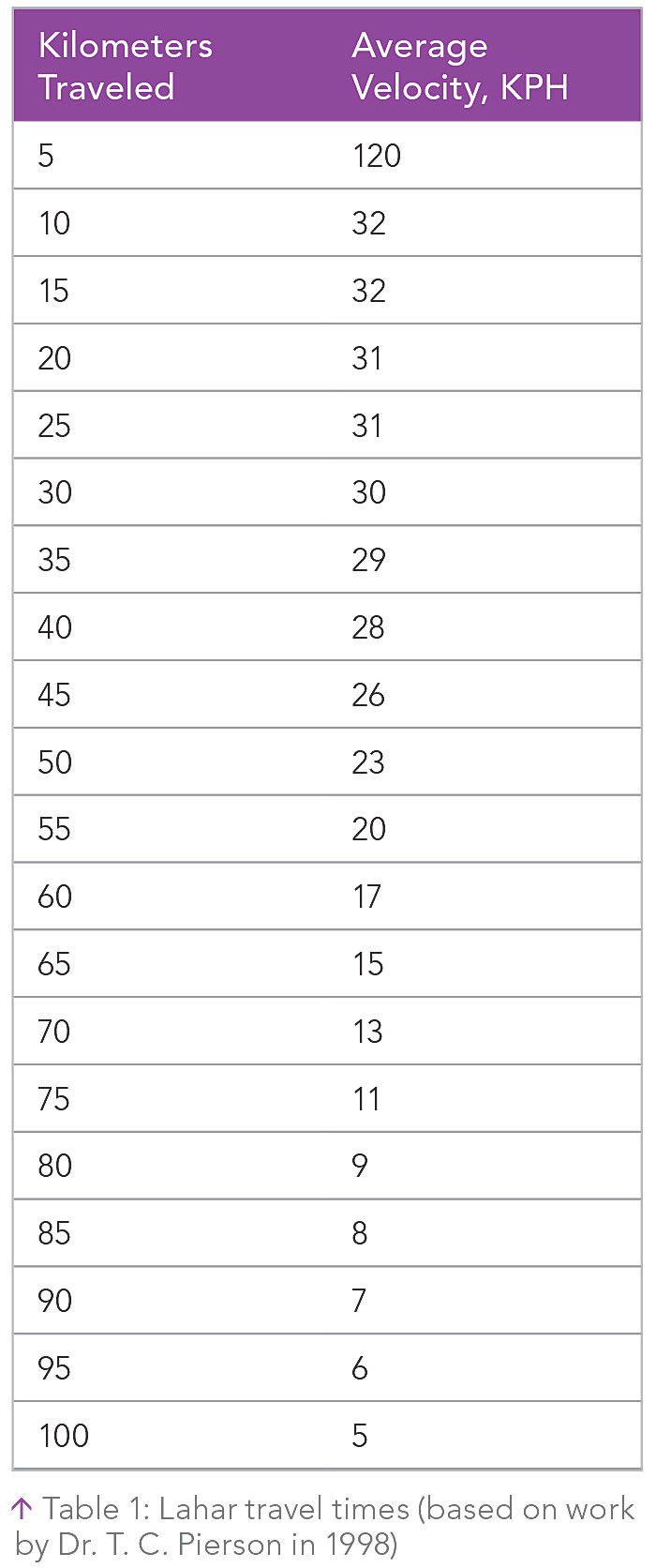 | Kilometers Traveled | Average Velocity, KPH |
|---|---|
| 5 | 120 |
| 10 | 32 |
| 15 | 32 |
| 20 | 31 |
| 25 | 31 |
| 30 | 30 |
| 35 | 29 |
| 40 | 28 |
| 45 | 26 |
| 50 | 23 |
| 55 | 20 |
| 60 | 17 |
| 65 | 15 |
| 70 | 13 |
| 75 | 11 |
| 80 | 9 |
| 85 | 8 |
| 90 | 7 |
| 95 | 6 |
| 100 | 5 |

↑ Table 1: Lahar travel times (based on work by Dr. T. C. Pierson in 1998)